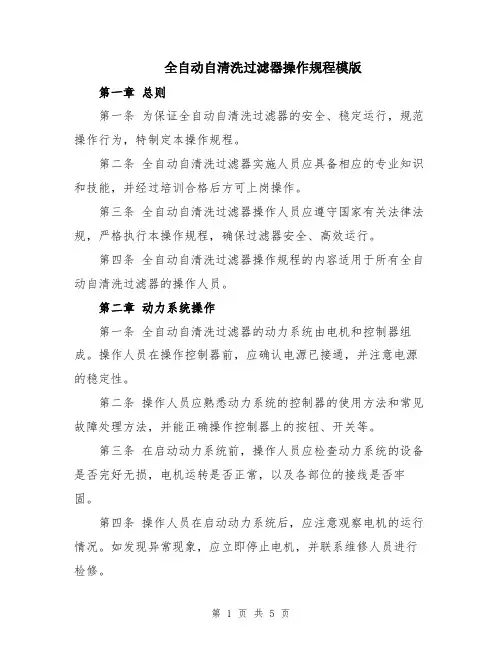 全自动自清洗过滤器操作规程模版

第一章 总则

第一条 为保证全自动自清洗过滤器的安全、稳定运行，规范操作行为，特制定本操作规程。

第二条 全自动自清洗过滤器实施人员应具备相应的专业知识和技能，并经过培训合格后方可上岗操作。

第三条 全自动自清洗过滤器操作人员应遵守国家有关法律法规，严格执行本操作规程，确保过滤器安全、高效运行。

第四条 全自动自清洗过滤器操作规程的内容适用于所有全自动自清洗过滤器的操作人员。

第二章 动力系统操作

第一条 全自动自清洗过滤器的动力系统由电机和控制器组成。操作人员在操作控制器前，应确认电源已接通，并注意电源的稳定性。

第二条 操作人员应熟悉动力系统的控制器的使用方法和常见故障处理方法，并能正确操作控制器上的按钮、开关等。

第三条 在启动动力系统前，操作人员应检查动力系统的设备是否完好无损，电机运转是否正常，以及各部位的接线是否牢固。

第四条 操作人员在启动动力系统后，应注意观察电机的运行情况。如发现异常现象，应立即停止电机，并联系维修人员进行检修。

第 1 页 共 5 页